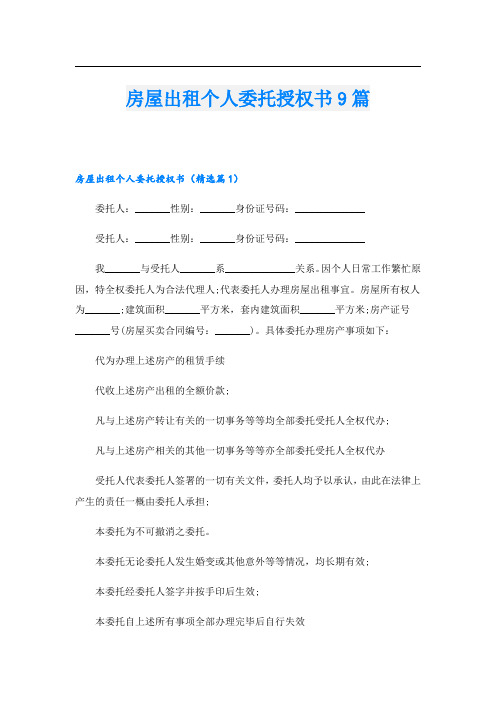 房屋出租个人委托授权书9篇

房屋出租个人委托授权书（精选篇1）

委托人：______性别：______身份证号码：____________

受托人：______性别：______身份证号码：____________

我______与受托人______系____________关系。因个人日常工作繁忙原因，特全权委托人为合法代理人;代表委托人办理房屋出租事宜。房屋所有权人为______;建筑面积______平方米，套内建筑面积______平方米;房产证号______号(房屋买卖合同编号：______)。具体委托办理房产事项如下：

代为办理上述房产的租赁手续

代收上述房产出租的全额价款;

凡与上述房产转让有关的一切事务等等均全部委托受托人全权代办;

凡与上述房产相关的其他一切事务等等亦全部委托受托人全权代办

受托人代表委托人签署的一切有关文件，委托人均予以承认，由此在法律上产生的责任一概由委托人承担;

本委托为不可撤消之委托。

本委托无论委托人发生婚变或其他意外等等情况，均长期有效;

本委托经委托人签字并按手印后生效;

本委托自上述所有事项全部办理完毕后自行失效